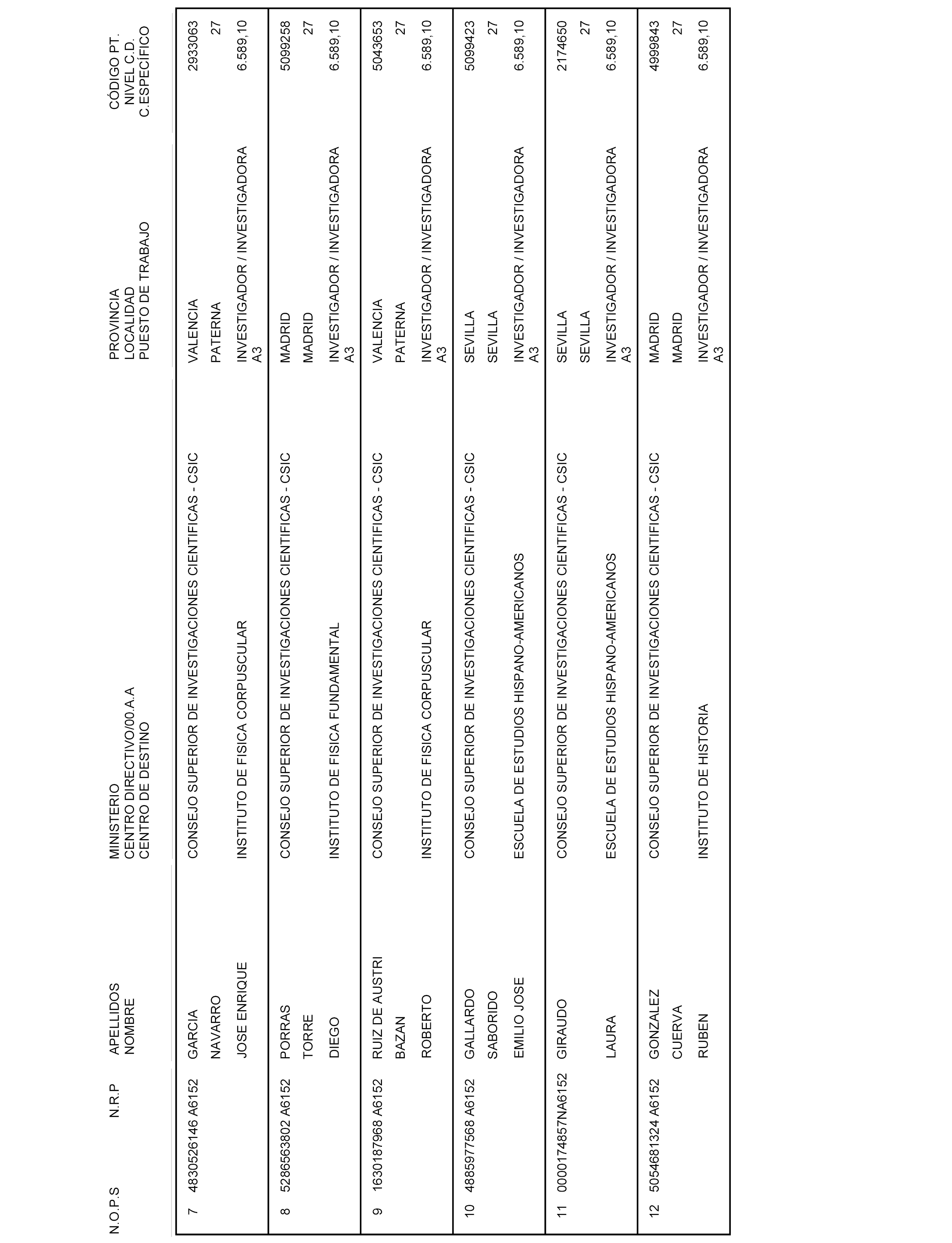 | N.O.P.S | N.R.P | APELLIDOS NOMBRE | MINISTERIO CENTRO DIRECTIVO/00.A.A CENTRO DE DESTINO | PROVINCIA LOCALIDAD PUESTO DE TRABAJO | CÓDIGO PT. NIVEL C.D. C.ESPECÍFICO |
|---|---|---|---|---|---|
| 7 | 4830526146 A6152 | GARCIA NAVARRO JOSE ENRIQUE | CONSEJO SUPERIOR DE INVESTIGACIONES CIENTIFICAS - CSIC INSTITUTO DE FISICA CORPUSCULAR | VALENCIA PATERNA INVESTIGADOR / INVESTIGADORA A3 | 2933063 27 6.589,10 |
| 8 | 5286563802 A6152 | PORRAS TORRE DIEGO | CONSEJO SUPERIOR DE INVESTIGACIONES CIENTIFICAS - CSIC INSTITUTO DE FISICA FUNDAMENTAL | MADRID MADRID INVESTIGADOR / INVESTIGADORA A3 | 5099258 27 6.589,10 |
| 9 | 1630187968 A6152 | RUIZ DE AUSTRI BAZAN ROBERTO | CONSEJO SUPERIOR DE INVESTIGACIONES CIENTIFICAS - CSIC INSTITUTO DE FISICA CORPUSCULAR | VALENCIA PATERNA INVESTIGADOR / INVESTIGADORA A3 | 5043653 27 6.589,10 |
| 10 | 4885977568 A6152 | GALLARDO SABORIDO EMILIO JOSE | CONSEJO SUPERIOR DE INVESTIGACIONES CIENTIFICAS - CSIC ESCUELA DE ESTUDIOS HISPANO-AMERICANOS | SEVILLA SEVILLA INVESTIGADOR / INVESTIGADORA A3 | 5099423 27 6.589,10 |
| 11 | 0000174857NA6152 | GIRAUDO LAURA | CONSEJO SUPERIOR DE INVESTIGACIONES CIENTIFICAS - CSIC ESCUELA DE ESTUDIOS HISPANO-AMERICANOS | SEVILLA SEVILLA INVESTIGADOR / INVESTIGADORA A3 | 2174650 27 6.589,10 |
| 12 | 5054681324 A6152 | GONZALEZ CUERVA RUBEN | CONSEJO SUPERIOR DE INVESTIGACIONES CIENTIFICAS - CSIC INSTITUTO DE HISTORIA | MADRID MADRID INVESTIGADOR / INVESTIGADORA A3 | 4999843 27 6.589,10 |